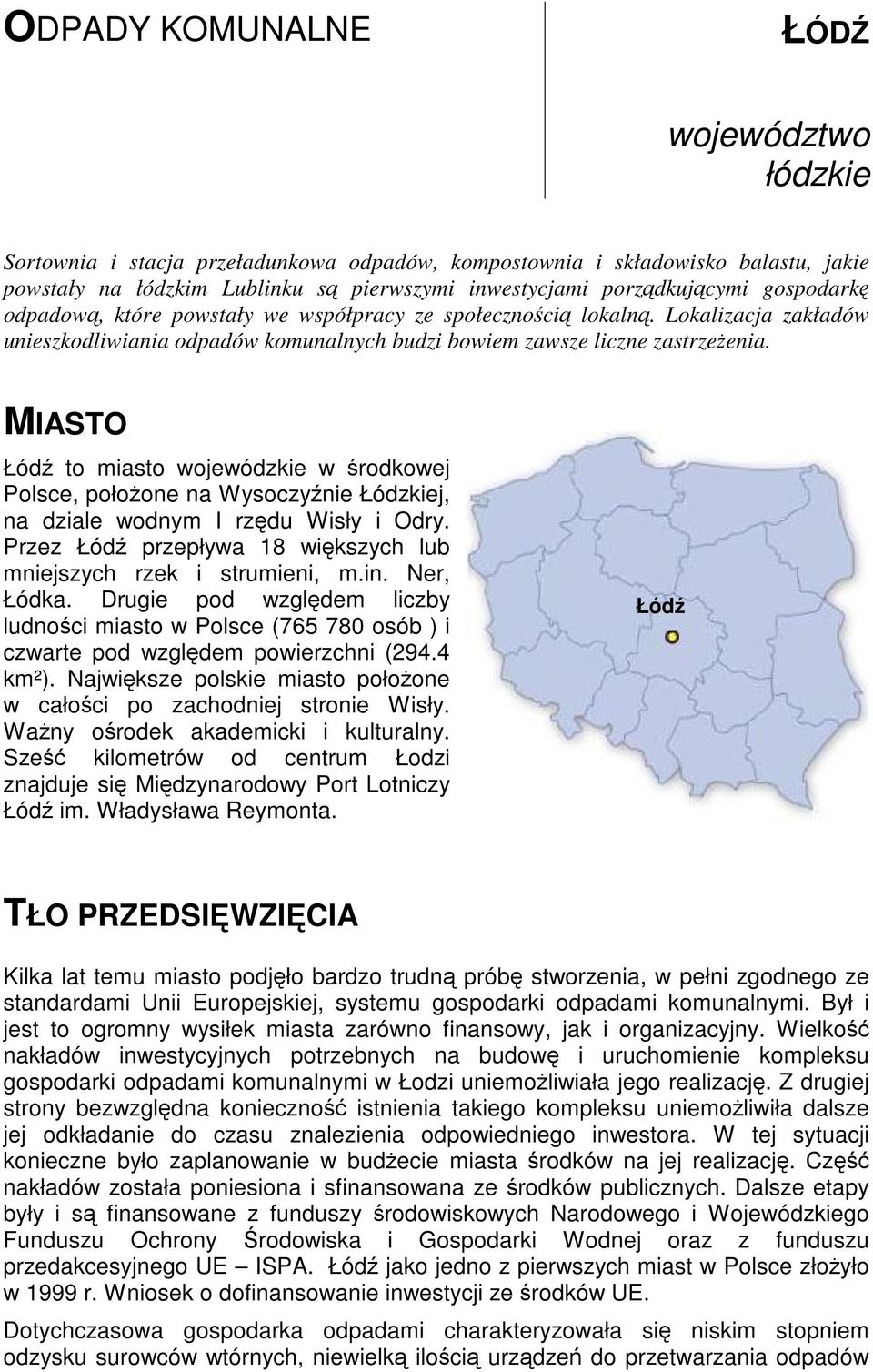 ODPADY KOMUNALNE

ŁÓDŹ

województwo łódzkie

Sortownia i stacja przeładunkowa odpadów, kompostownia i składowisko balastu, jakie powstały na łódzkim Lublinku są pierwszymi inwestycjami porządkującymi gospodarkę odpadową, które powstały we współpracy ze społecznością lokalną. Lokalizacja zakładów unieszkodliwiania odpadów komunalnych budzi bowiem zawsze liczne zastrzeżenia.

MIASTO

Łódź to miasto wojewódzkie w środkowej Polsce, położone na Wysoczyźnie Łódzkiej, na dziale wodnym I rzędu Wisły i Odry. Przez Łódź przepływa 18 większych lub mniejszych rzek i strumieni, m.in. Ner, Łódka. Drugie pod względem liczby ludności miasto w Polsce (765 780 osób ) i czwarte pod względem powierzchni (294.4 km²). Największe polskie miasto położone w całości po zachodniej stronie Wisły. Ważny ośrodek akademicki i kulturalny. Sześć kilometrów od centrum Łodzi znajduje się Międzynarodowy Port Lotniczy Łódź im. Władysława Reymonta.

Łódź

TŁO PRZEDSIĘWZIĘCIA

Kilka lat temu miasto podjęło bardzo trudną próbę stworzenia, w pełni zgodnego ze standardami Unii Europejskiej, systemu gospodarki odpadami komunalnymi. Był i jest to ogromny wysiłek miasta zarówno finansowy, jak i organizacyjny. Wielkość nakładów inwestycyjnych potrzebnych na budowę i uruchomienie kompleksu gospodarki odpadami komunalnymi w Łodzi uniemożliwiała jego realizację. Z drugiej strony bezwzględna konieczność istnienia takiego kompleksu uniemożliwiła dalsze jej odkładanie do czasu znalezienia odpowiedniego inwestora. W tej sytuacji konieczne było zaplanowanie w budżecie miasta środków na jej realizację. Część nakładów została poniesiona i sfinansowana ze środków publicznych. Dalsze etapy były i są finansowane z funduszy środowiskowych Narodowego i Wojewódzkiego Funduszu Ochrony Środowiska i Gospodarki Wodnej oraz z funduszu przedakcesyjnego UE – ISPA. Łódź jako jedno z pierwszych miast w Polsce złożyło w 1999 r. Wniosek o dofinansowanie inwestycji ze środków UE.

Dotychczasowa gospodarka odpadami charakteryzowała się niskim stopniem odzysku surowców wtórnych, niewielką ilością urządzeń do przetwarzania odpadów